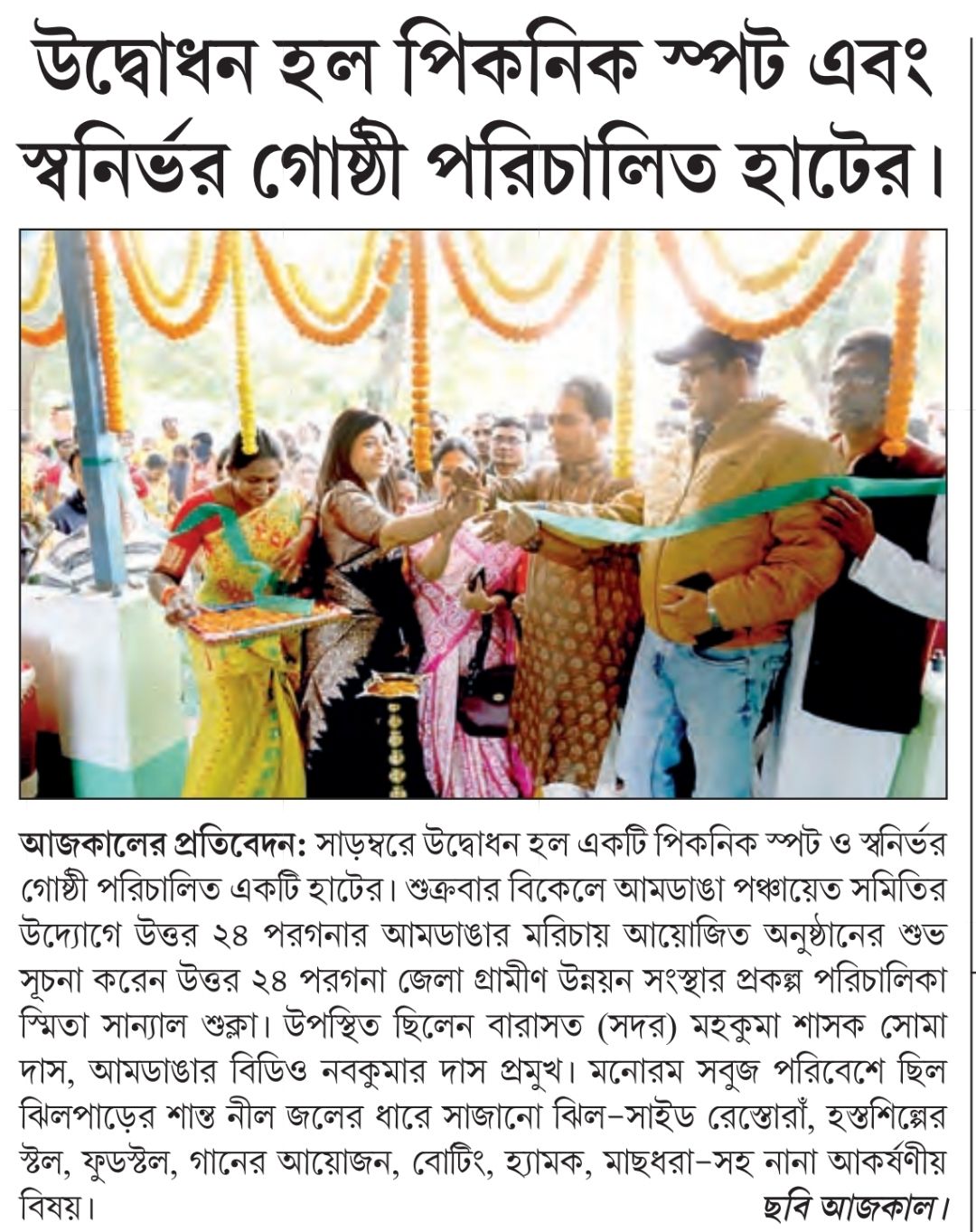 উদ্বোধন হল পিকনিক স্পট এবং স্বনির্ভর গোষ্ঠী পরিচালিত হাটের।

আজকালের প্রতিবেদন: সাড়ম্বরে উদ্বোধন হল একটি পিকনিক স্পট ও স্বনির্ভর গোষ্ঠী পরিচালিত একটি হাটের। শুক্রবার বিকেলে আমডাঙা পঞ্চায়েত সমিতির উদ্যোগে উত্তর ২৪ পরগনার আমডাঙার মরিচায় আয়োজিত অনুষ্ঠানের শুভ সূচনা করেন উত্তর ২৪ পরগনা জেলা গ্রামীণ উন্নয়ন সংস্থার প্রকল্প পরিচালিকা স্মিতা সান্যাল শুক্লা। উপস্থিত ছিলেন বারাসত (সদর) মহকুমা শাসক সোমা দাস, আমডাঙার বিডিও নবকুমার দাস প্রমুখ। মনোরম সবুজ পরিবেশে ছিল ঝিলপাড়ের শান্ত নীল জলের ধারে সাজানো ঝিল–সাইড রেস্তোরাঁ, হস্তশিল্পের স্টল, ফুডস্টল, গানের আয়োজন, বোটিং, হ্যামক, মাছধরা–সহ নানা আকর্ষণীয় বিষয়।

ছবি আজকাল।